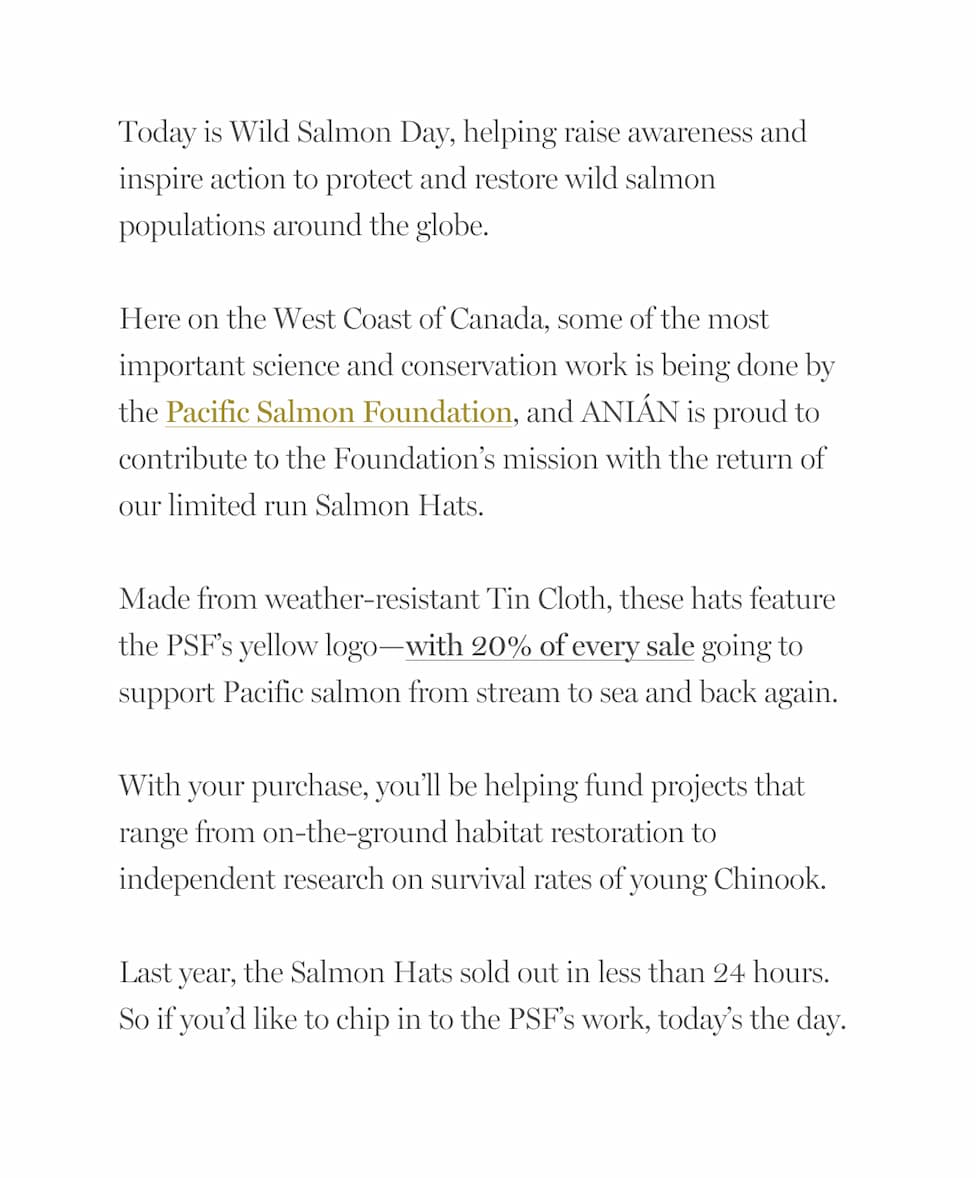 Today is Wild Salmon Day, helping raise awareness and inspire action to protect and restore wild salmon populations around the globe.

Here on the West Coast of Canada, some of the most important science and conservation work is being done by the Pacific Salmon Foundation, and ANIÁN is proud to contribute to the Foundation's mission with the return of our limited run Salmon Hats.

Made from weather-resistant Tin Cloth, these hats feature the PSF's yellow logo—with 20% of every sale going to support Pacific salmon from stream to sea and back again.

With your purchase, you'll be helping fund projects that range from on-the-ground habitat restoration to independent research on survival rates of young Chinook.

Last year, the Salmon Hats sold out in less than 24 hours. So if you'd like to chip in to the PSF's work, today's the day.